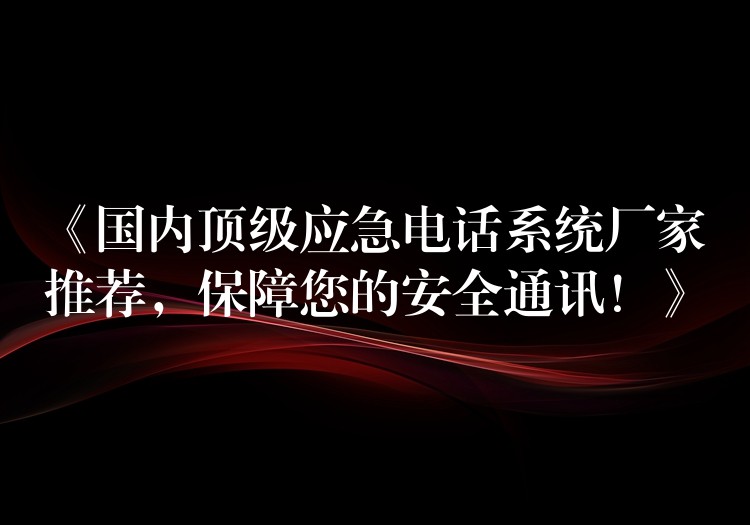 《国内顶级应急电话系统厂家推荐，保障您的安全通讯！》